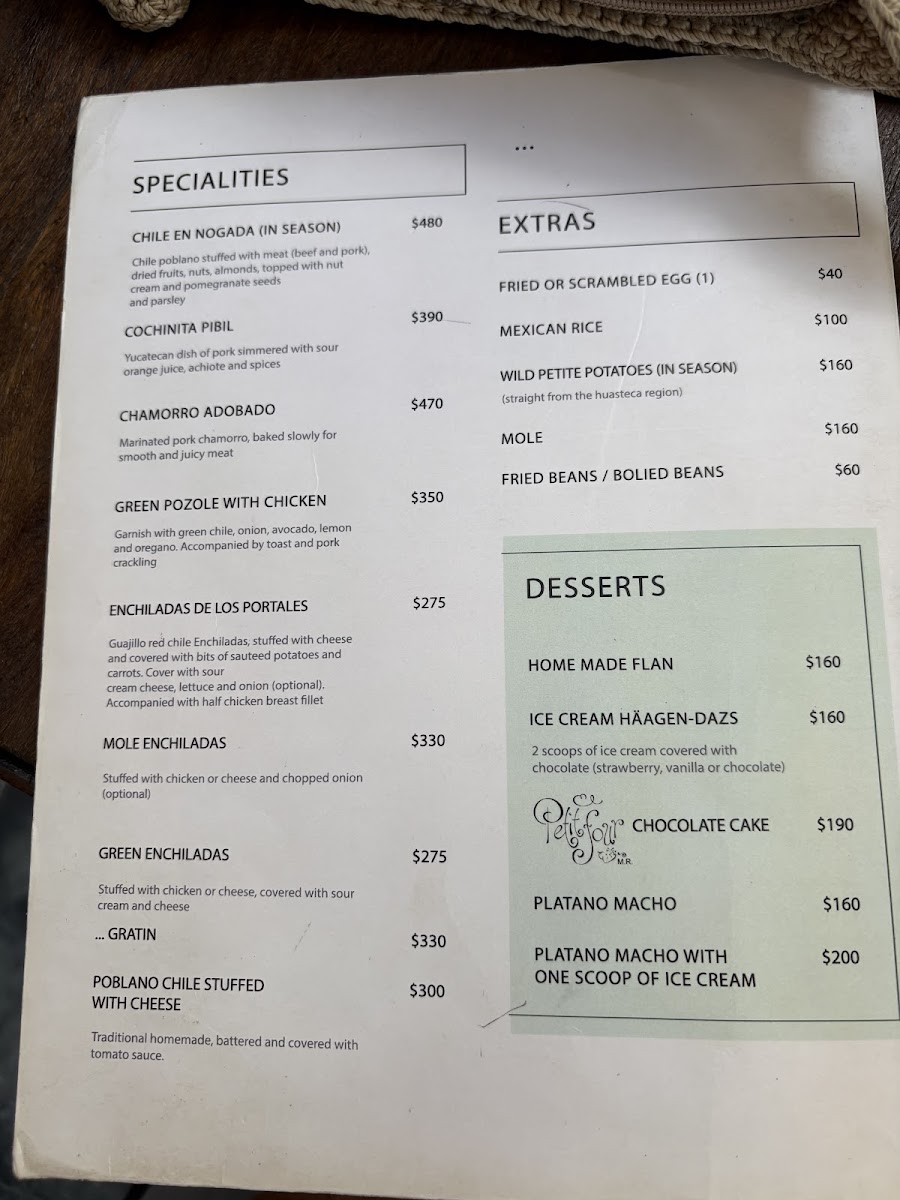 SPECIALITIES

CHILE EN NOGADA (IN SEASON) $480

Chile poblano stuffed with meat (beef and pork), dried fruits, nuts, almonds, topped with nut cream and pomegranate seeds and parsley

COCHINITA PIBIL $390

Yucatecan dish of pork simmered with sour orange juice, achiote and spices

CHAMORRO ADOBADO $470

Marinated pork chamorro, baked slowly for smooth and juicy meat

GREEN POZOLE WITH CHICKEN $350

Garnish with green chile, onion, avocado, lemon and oregano. Accompanied by toast and pork crackling

ENCHILADAS DE LOS PORTALES $275

Guajillo red chile Enchiladas, stuffed with cheese and covered with bits of sauteed potatoes and carrots. Cover with sour cream cheese, lettuce and onion (optional). Accompanied with half chicken breast fillet

MOLE ENCHILADAS $330

Stuffed with chicken or cheese and chopped onion (optional)

GREEN ENCHILADAS $275

Stuffed with chicken or cheese, covered with sour cream and cheese

... GRATIN $330

POBLANO CHILE STUFFED WITH CHEESE $300

Traditional homemade, battered and covered with tomato sauce.

...

EXTRAS

FRIED OR SCRAMBLED EGG (1) $40

MEXICAN RICE $100

WILD PETITE POTATOES (IN SEASON) $160
(straight from the huasteca region)

MOLE $160

FRIED BEANS / BOLIED BEANS $60

DESSERTS

HOME MADE FLAN $160

ICE CREAM HÄAGEN-DAZS $160

2 scoops of ice cream covered with chocolate (strawberry, vanilla or chocolate)

Petit Four M.R. CHOCOLATE CAKE $190

PLATANO MACHO $160

PLATANO MACHO WITH ONE SCOOP OF ICE CREAM $200